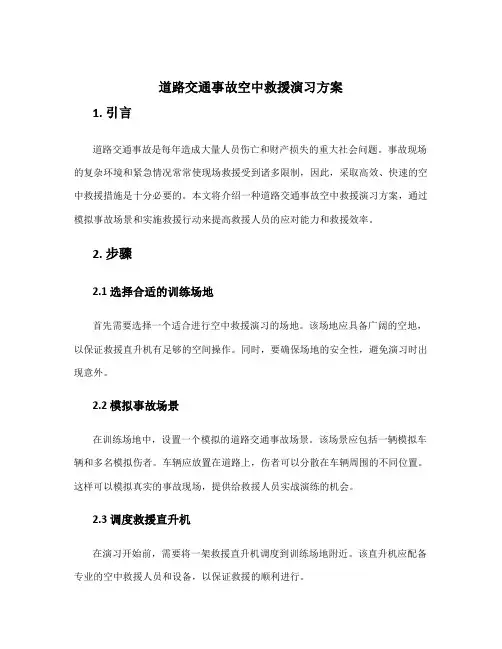 道路交通事故空中救援演习方案

1. 引言

道路交通事故是每年造成大量人员伤亡和财产损失的重大社会问题。事故现场的复杂环境和紧急情况常常使现场救援受到诸多限制，因此，采取高效、快速的空中救援措施是十分必要的。本文将介绍一种道路交通事故空中救援演习方案，通过模拟事故场景和实施救援行动来提高救援人员的应对能力和救援效率。

2. 步骤

2.1 选择合适的训练场地

首先需要选择一个适合进行空中救援演习的场地。该场地应具备广阔的空地，以保证救援直升机有足够的空间操作。同时，要确保场地的安全性，避免演习时出现意外。

2.2 模拟事故场景

在训练场地中，设置一个模拟的道路交通事故场景。该场景应包括一辆模拟车辆和多名模拟伤者。车辆应放置在道路上，伤者可以分散在车辆周围的不同位置。这样可以模拟真实的事故现场，提供给救援人员实战演练的机会。

2.3 调度救援直升机

在演习开始前，需要将一架救援直升机调度到训练场地附近。该直升机应配备专业的空中救援人员和设备，以保证救援的顺利进行。